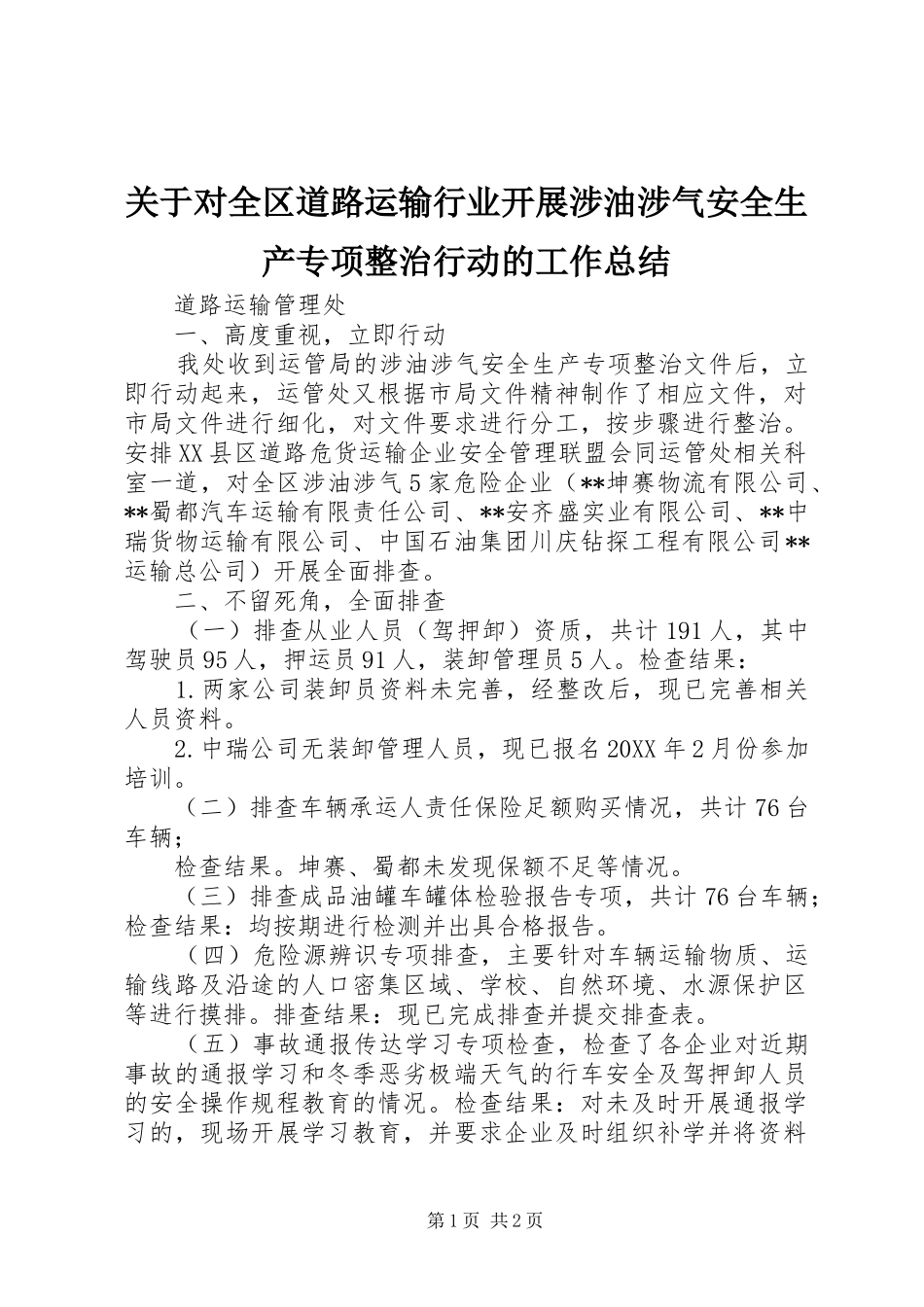 关于对全区道路运输行业开展涉油涉气安全生产专项整治行动的工作总结

道路运输管理处

一、高度重视，立即行动

我处收到运管局的涉油涉气安全生产专项整治文件后，立即行动起来，运管处又根据市局文件精神制作了相应文件，对市局文件进行细化，对文件要求进行分工，按步骤进行整治。安排XX县区道路危货运输企业安全管理联盟会同运管处相关科室一道，对全区涉油涉气5家危险企业（**坤赛物流有限公司、**蜀都汽车运输有限责任公司、**安齐盛实业有限公司、**中瑞货物运输有限公司、中国石油集团川庆钻探工程有限公司**运输总公司）开展全面排查。

二、不留死角，全面排查

（一）排查从业人员（驾押卸）资质，共计191人，其中驾驶员95人，押运员91人，装卸管理员5人。检查结果：

1.两家公司装卸员资料未完善，经整改后，现已完善相关人员资料。

2.中瑞公司无装卸管理人员，现已报名20XX年2月份参加培训。

（二）排查车辆承运人责任保险足额购买情况，共计76台车辆；

检查结果。坤赛、蜀都未发现保额不足等情况。

（三）排查成品油罐车罐体检验报告专项，共计76台车辆；检查结果：均按期进行检测并出具合格报告。

（四）危险源辨识专项排查，主要针对车辆运输物质、运输线路及沿途的人口密集区域、学校、自然环境、水源保护区等进行摸排。排查结果：现已完成排查并提交排查表。

（五）事故通报传达学习专项检查，检查了各企业对近期事故的通报学习和冬季恶劣极端天气的行车安全及驾押卸人员的安全操作规程教育的情况。检查结果：对未及时开展通报学习的，现场开展学习教育，并要求企业及时组织补学并将资料

第1页 共2页